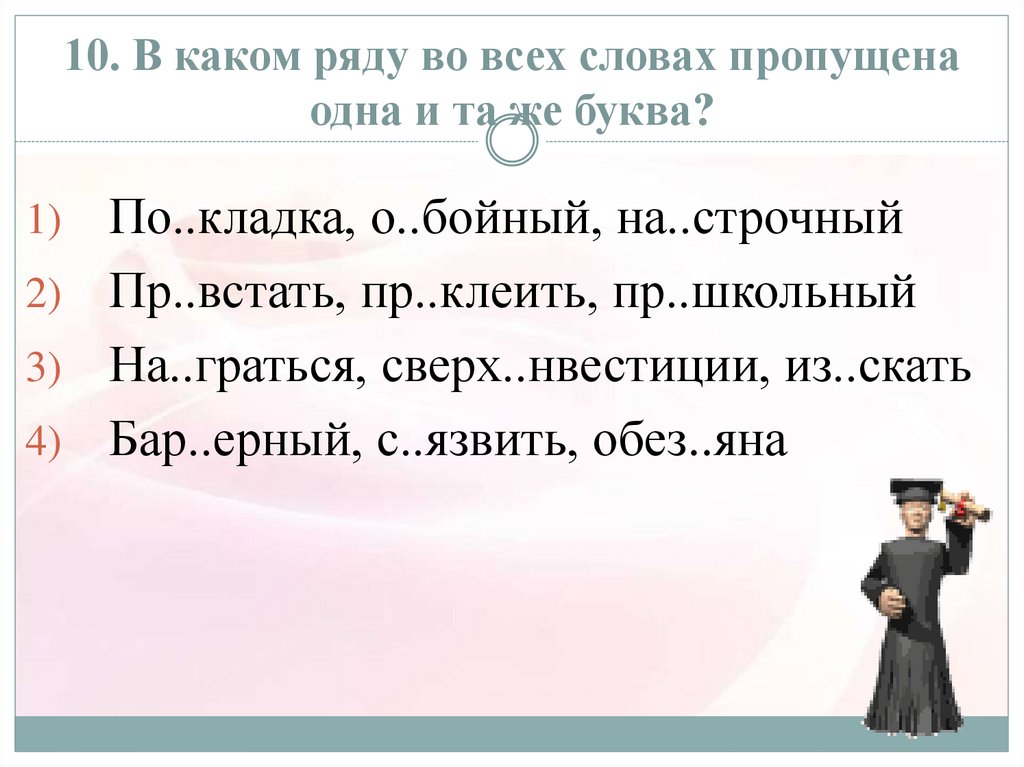 10. В каком ряду во всех словах пропущена одна и та же буква?

1) По..кладка, о..бойный, на..строчный
2) Пр..встать, пр..клеить, пр..школьный
3) На..граться, сверх..нвестиции, из..скать
4) Бар..ерный, с..язвить, обез..яна